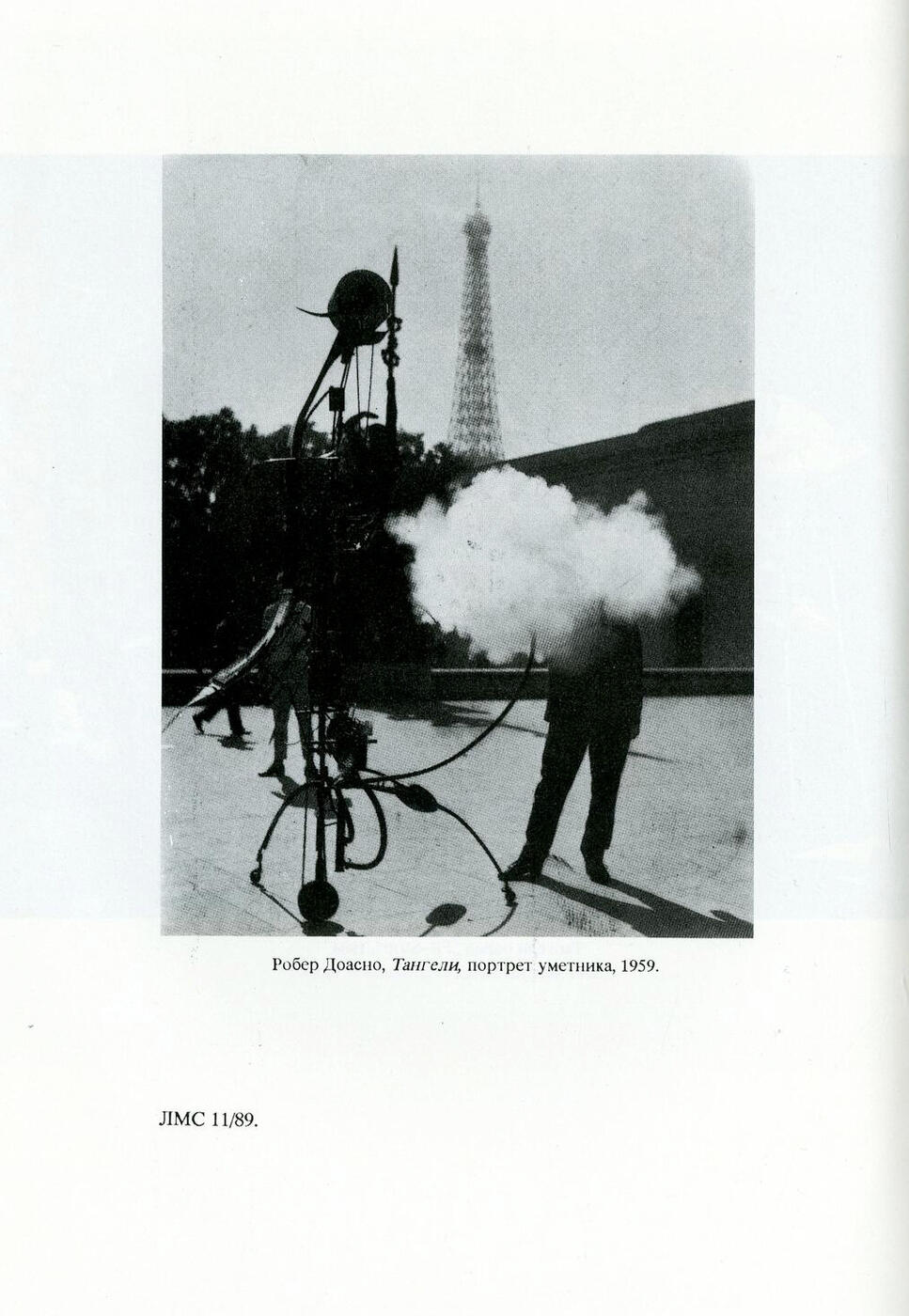 Робер Доасно, Тангели, портрет уметника, 1959.

ЛМС 11/89.